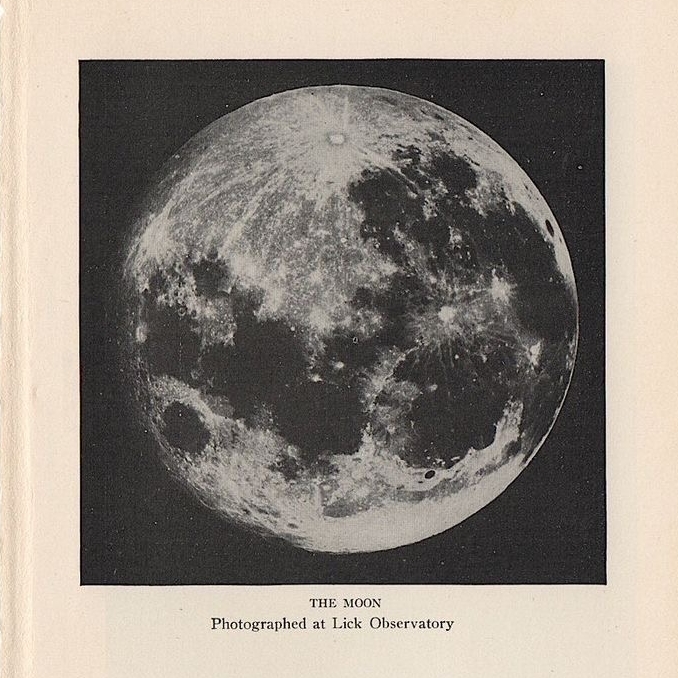 THE MOON
Photographed at Lick Observatory